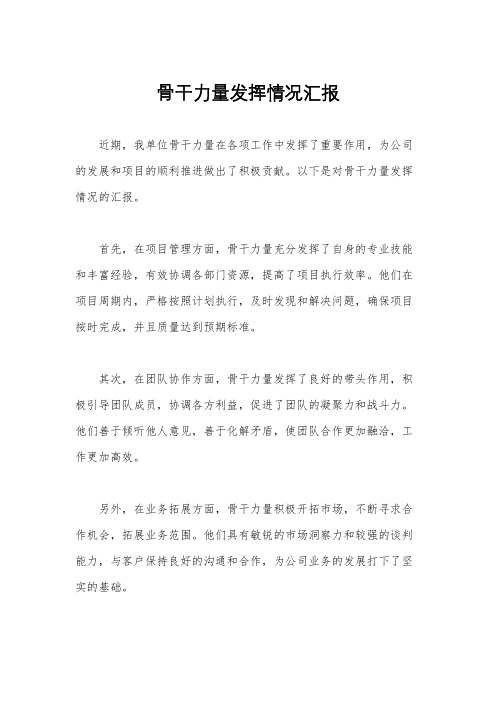 骨干力量发挥情况汇报

近期，我单位骨干力量在各项工作中发挥了重要作用，为公司的发展和项目的顺利推进做出了积极贡献。以下是对骨干力量发挥情况的汇报。

首先，在项目管理方面，骨干力量充分发挥了自身的专业技能和丰富经验，有效协调各部门资源，提高了项目执行效率。他们在项目周期内，严格按照计划执行，及时发现和解决问题，确保项目按时完成，并且质量达到预期标准。

其次，在团队协作方面，骨干力量发挥了良好的带头作用，积极引导团队成员，协调各方利益，促进了团队的凝聚力和战斗力。他们善于倾听他人意见，善于化解矛盾，使团队合作更加融洽，工作更加高效。

另外，在业务拓展方面，骨干力量积极开拓市场，不断寻求合作机会，拓展业务范围。他们具有敏锐的市场洞察力和较强的谈判能力，与客户保持良好的沟通和合作，为公司业务的发展打下了坚实的基础。